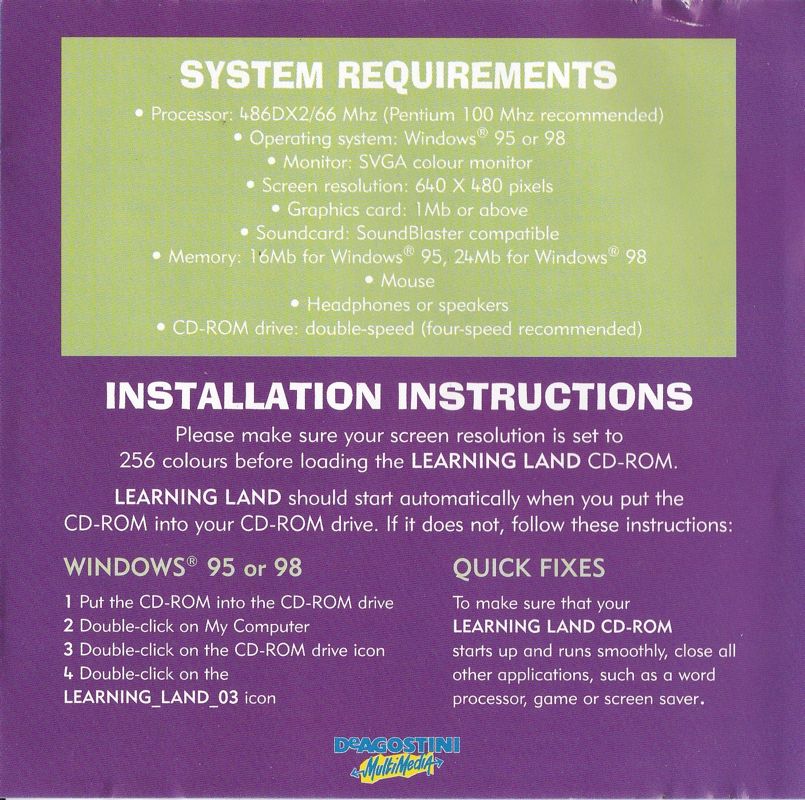 SYSTEM REQUIREMENTS

• Processor: 486DX2/66 Mhz (Pentium 100 Mhz recommended)
• Operating system: Windows® 95 or 98
• Monitor: SVGA colour monitor
• Screen resolution: 640 X 480 pixels
• Graphics card: 1Mb or above
• Soundcard: SoundBlaster compatible
• Memory: 16Mb for Windows® 95, 24Mb for Windows® 98
• Mouse
• Headphones or speakers
• CD-ROM drive: double-speed (four-speed recommended)

INSTALLATION INSTRUCTIONS

Please make sure your screen resolution is set to 256 colours before loading the LEARNING LAND CD-ROM.

LEARNING LAND should start automatically when you put the CD-ROM into your CD-ROM drive. If it does not, follow these instructions:

WINDOWS® 95 or 98

1 Put the CD-ROM into the CD-ROM drive
2 Double-click on My Computer
3 Double-click on the CD-ROM drive icon
4 Double-click on the LEARNING_LAND_03 icon

QUICK FIXES

To make sure that your LEARNING LAND CD-ROM starts up and runs smoothly, close all other applications, such as a word processor, game or screen saver.

DeAGOSTINI
MultiMedia